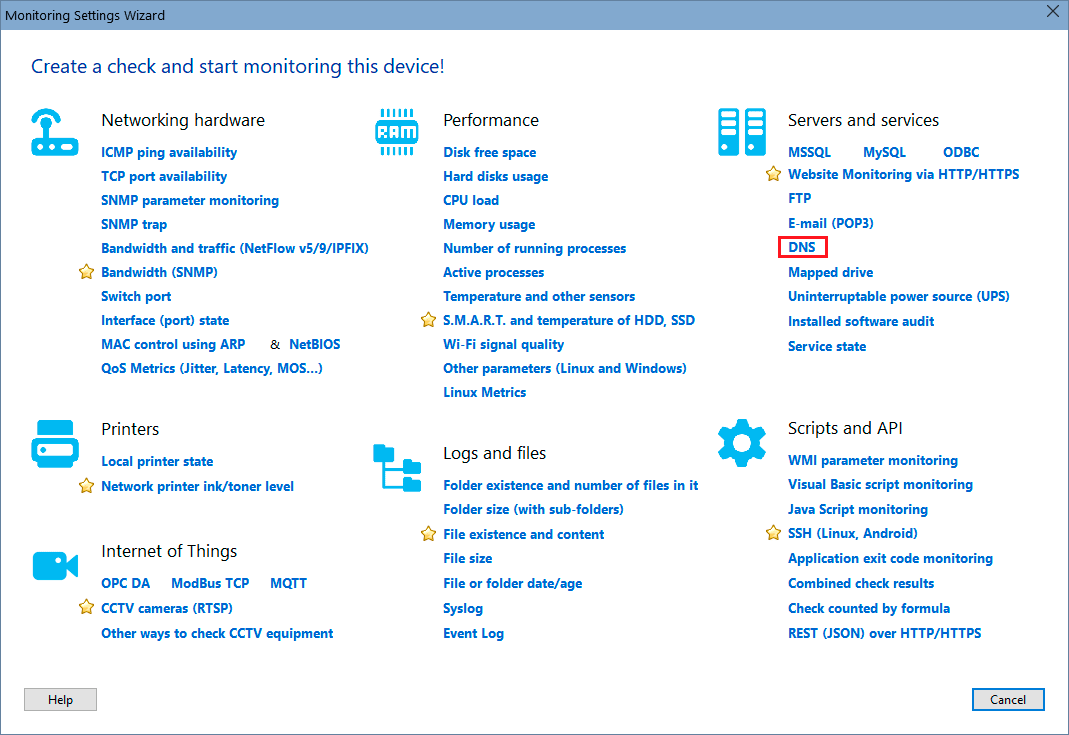 Monitoring Settings Wizard

Create a check and start monitoring this device!

Networking hardware
ICMP ping availability
TCP port availability
SNMP parameter monitoring
SNMP trap
Bandwidth and traffic (NetFlow v5/9/IPFIX)
Bandwidth (SNMP)
Switch port
Interface (port) state
MAC control using ARP & NetBIOS
QoS Metrics (Jitter, Latency, MOS...)

Printers
Local printer state
Network printer ink/toner level

Internet of Things
OPC DA ModBus TCP MQTT
CCTV cameras (RTSP)
Other ways to check CCTV equipment

RAM

Performance
Disk free space
Hard disks usage
CPU load
Memory usage
Number of running processes
Active processes
Temperature and other sensors
S.M.A.R.T. and temperature of HDD, SSD
Wi-Fi signal quality
Other parameters (Linux and Windows)
Linux Metrics

Logs and files
Folder existence and number of files in it
Folder size (with sub-folders)
File existence and content
File size
File or folder date/age
Syslog
Event Log

Servers and services
MSSQL MySQL ODBC
Website Monitoring via HTTP/HTTPS
FTP
E-mail (POP3)
DNS
Mapped drive
Uninterruptable power source (UPS)
Installed software audit
Service state

Scripts and API
WMI parameter monitoring
Visual Basic script monitoring
Java Script monitoring
SSH (Linux, Android)
Application exit code monitoring
Combined check results
Check counted by formula
REST (JSON) over HTTP/HTTPS

Help
Cancel